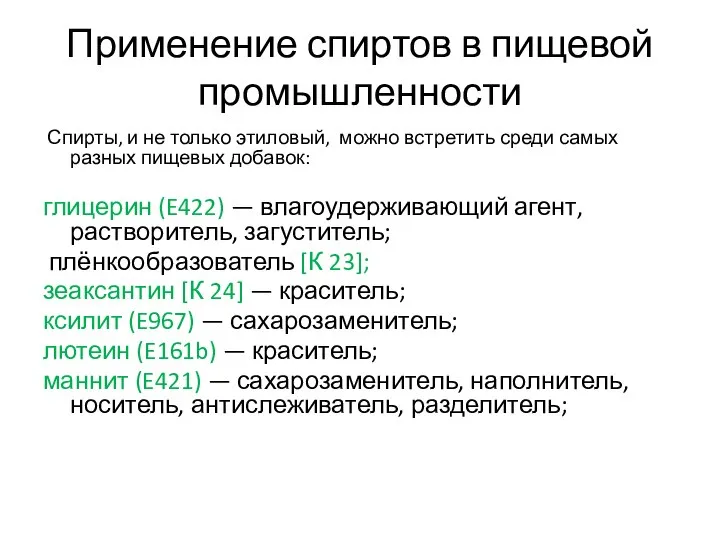 Применение спиртов в пищевой промышленности

Спирты, и не только этиловый, можно встретить среди самых разных пищевых добавок:

глицерин (E422) — влагоудерживающий агент, растворитель, загуститель;

плёнкообразователь [К 23];

зеаксантин [К 24] — краситель;

ксилит (E967) — сахарозаменитель;

лютеин (E161b) — краситель;

маннит (E421) — сахарозаменитель, наполнитель, носитель, антислеживатель, разделитель;